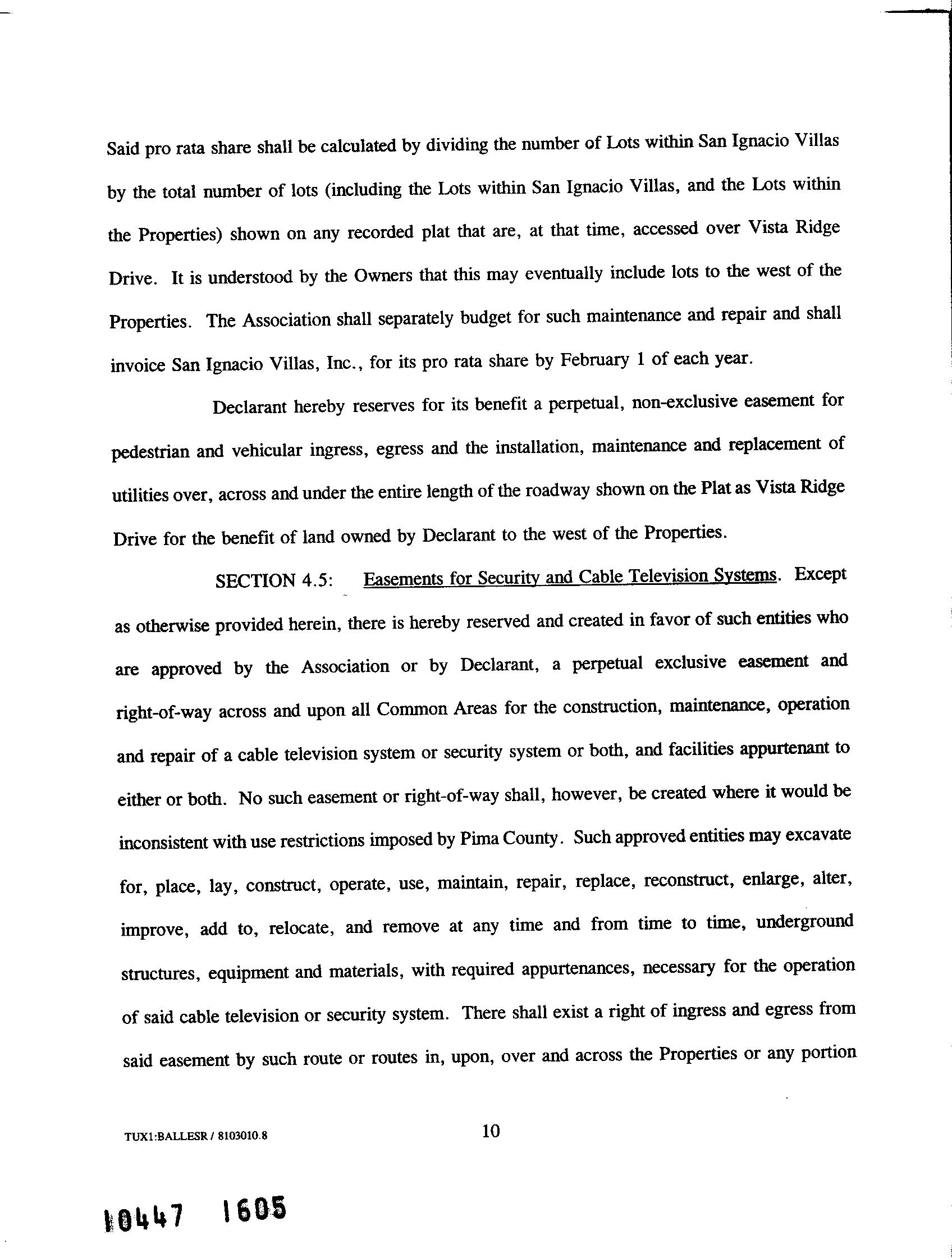 Said pro rata share shall be calculated by dividing the number of Lots within San Ignacio Villas by the total number of lots (including the Lots within San Ignacio Villas, and the Lots within the Properties) shown on any recorded plat that are, at that time, accessed over Vista Ridge Drive. It is understood by the Owners that this may eventually include lots to the west of the Properties. The Association shall separately budget for such maintenance and repair and shall invoice San Ignacio Villas, Inc., for its pro rata share by February 1 of each year.

Declarant hereby reserves for its benefit a perpetual, non-exclusive easement for pedestrian and vehicular ingress, egress and the installation, maintenance and replacement of utilities over, across and under the entire length of the roadway shown on the Plat as Vista Ridge Drive for the benefit of land owned by Declarant to the west of the Properties.

SECTION 4.5: Easements for Security and Cable Television Systems. Except as otherwise provided herein, there is hereby reserved and created in favor of such entities who are approved by the Association or by Declarant, a perpetual exclusive easement and right-of-way across and upon all Common Areas for the construction, maintenance, operation and repair of a cable television system or security system or both, and facilities appurtenant to either or both. No such easement or right-of-way shall, however, be created where it would be inconsistent with use restrictions imposed by Pima County. Such approved entities may excavate for, place, lay, construct, operate, use, maintain, repair, replace, reconstruct, enlarge, alter, improve, add to, relocate, and remove at any time and from time to time, underground structures, equipment and materials, with required appurtenances, necessary for the operation of said cable television or security system. There shall exist a right of ingress and egress from said easement by such route or routes in, upon, over and across the Properties or any portion

TUX1:BALLESR / 8103010.8

10

10447 1605